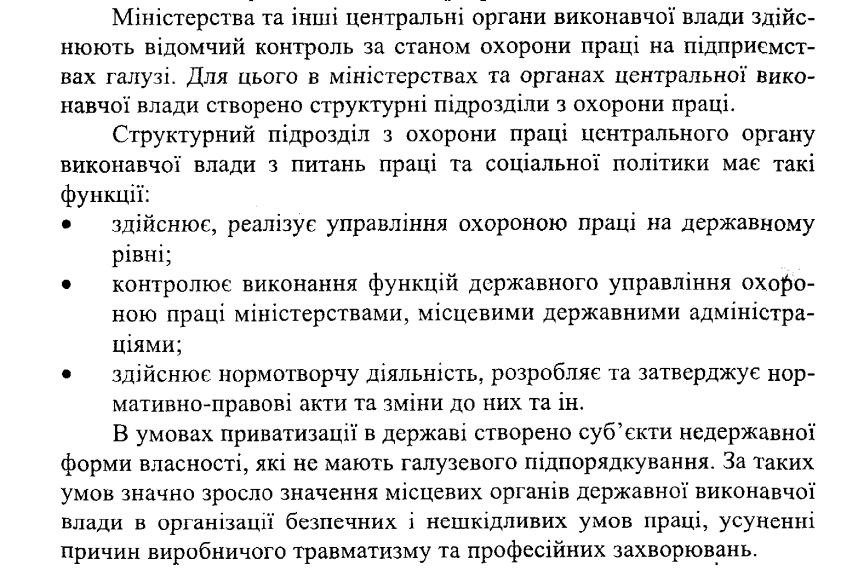 Міністерства та інші центральні органи виконавчої влади здійснюють відомчий контроль за станом охорони праці на підприємствах галузі. Для цього в міністерствах та органах центральної виконавчої влади створено структурні підрозділи з охорони праці.

Структурний підрозділ з охорони праці центрального органу виконавчої влади з питань праці та соціальної політики має такі функції:

• здійснює, реалізує управління охороною праці на державному рівні;
• контролює виконання функцій державного управління охороною праці міністерствами, місцевими державними адміністраціями;
• здійснює нормотворчу діяльність, розробляє та затверджує нормативно-правові акти та зміни до них та ін.

В умовах приватизації в державі створено суб'єкти недержавної форми власності, які не мають галузевого підпорядкування. За таких умов значно зросло значення місцевих органів державної виконавчої влади в організації безпечних і нешкідливих умов праці, усуненні причин виробничого травматизму та професійних захворювань.